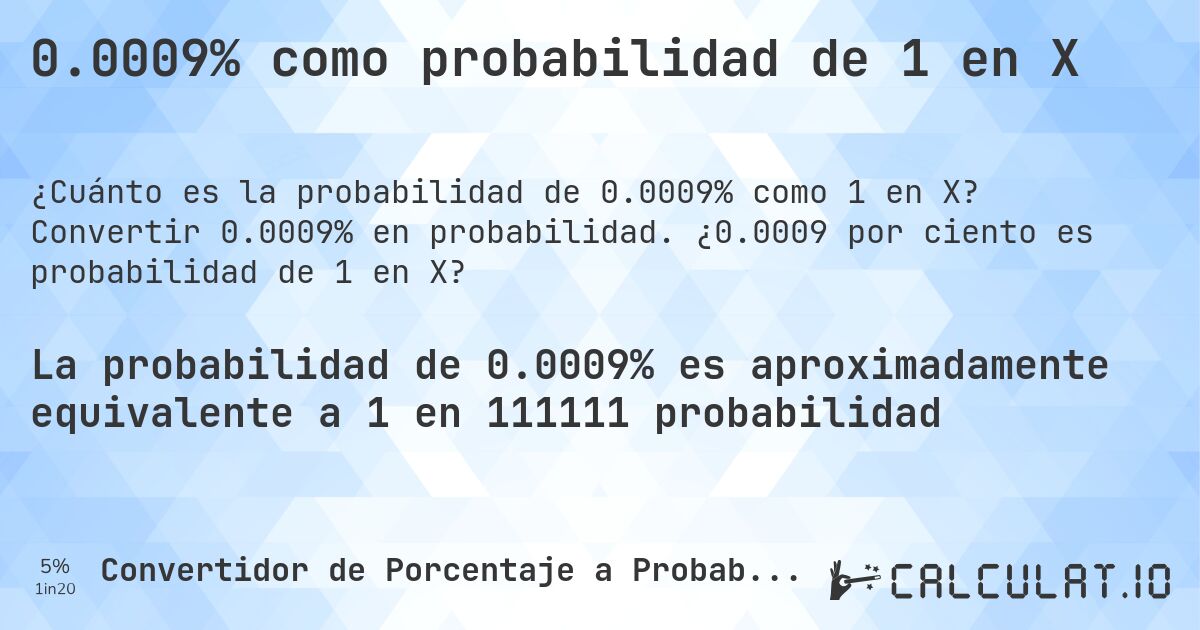 0.0009% como probabilidad de 1 en X

¿Cuánto es la probabilidad de 0.0009% como 1 en X? Convertir 0.0009% en probabilidad. ¿0.0009 por ciento es probabilidad de 1 en X?

La probabilidad de 0.0009% es aproximadamente equivalente a 1 en 111111 probabilidad

5%
1in20

Convertidor de Porcentaje a Probab...

CALCULAT.IO